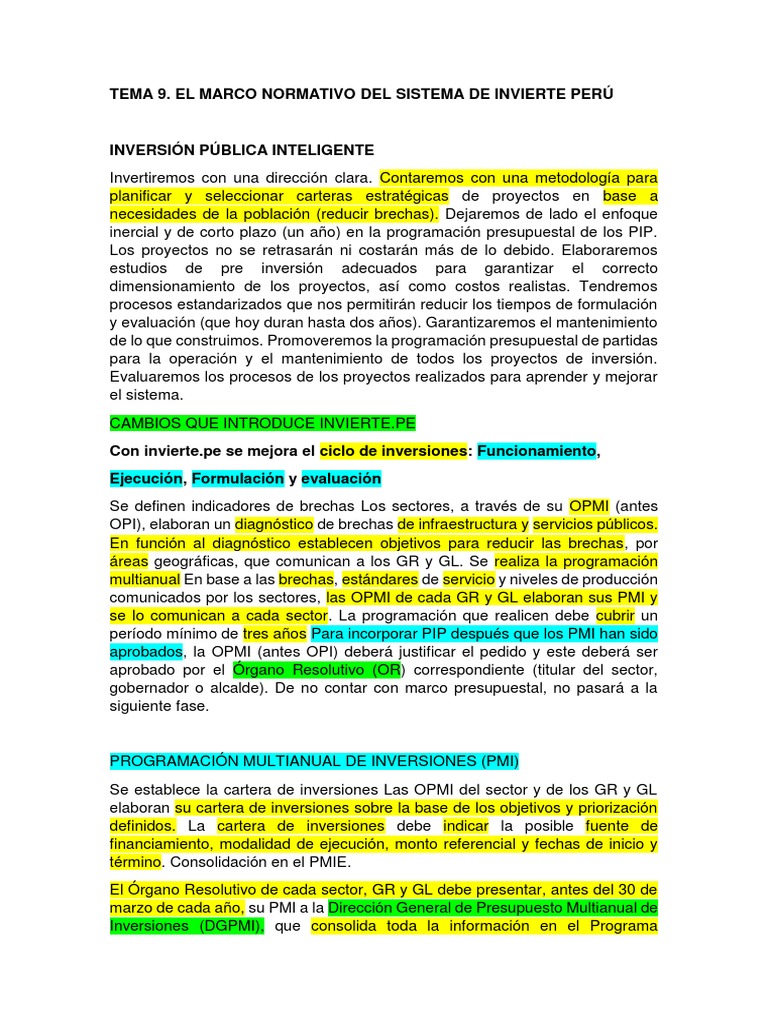 TEMA 9. EL MARCO NORMATIVO DEL SISTEMA DE INVIERTE PERÚ

INVERSIÓN PÚBLICA INTELIGENTE

Invertiremos con una dirección clara. Contaremos con una metodología para planificar y seleccionar carteras estratégicas de proyectos en base a necesidades de la población (reducir brechas). Dejaremos de lado el enfoque inercial y de corto plazo (un año) en la programación presupuestal de los PIP. Los proyectos no se retrasarán ni costarán más de lo debido. Elaboraremos estudios de pre inversión adecuados para garantizar el correcto dimensionamiento de los proyectos, así como costos realistas. Tendremos procesos estandarizados que nos permitirán reducir los tiempos de formulación y evaluación (que hoy duran hasta dos años). Garantizaremos el mantenimiento de lo que construimos. Promoveremos la programación presupuestal de partidas para la operación y el mantenimiento de todos los proyectos de inversión. Evaluaremos los procesos de los proyectos realizados para aprender y mejorar el sistema.

CAMBIOS QUE INTRODUCE INVIERTE.PE

Con invierte.pe se mejora el ciclo de inversiones: Funcionamiento, Ejecución, Formulación y evaluación

Se definen indicadores de brechas Los sectores, a través de su OPMI (antes OPI), elaboran un diagnóstico de brechas de infraestructura y servicios públicos. En función al diagnóstico establecen objetivos para reducir las brechas, por áreas geográficas, que comunican a los GR y GL. Se realiza la programación multianual En base a las brechas, estándares de servicio y niveles de producción comunicados por los sectores, las OPMI de cada GR y GL elaboran sus PMI y se lo comunican a cada sector. La programación que realicen debe cubrir un período mínimo de tres años Para incorporar PIP después que los PMI han sido aprobados, la OPMI (antes OPI) deberá justificar el pedido y este deberá ser aprobado por el Órgano Resolutivo (OR) correspondiente (titular del sector, gobernador o alcalde). De no contar con marco presupuestal, no pasará a la siguiente fase.

PROGRAMACIÓN MULTIANUAL DE INVERSIONES (PMI)

Se establece la cartera de inversiones Las OPMI del sector y de los GR y GL elaboran su cartera de inversiones sobre la base de los objetivos y priorización definidos. La cartera de inversiones debe indicar la posible fuente de financiamiento, modalidad de ejecución, monto referencial y fechas de inicio y término. Consolidación en el PMIE.

El Órgano Resolutivo de cada sector, GR y GL debe presentar, antes del 30 de marzo de cada año, su PMI a la Dirección General de Presupuesto Multianual de Inversiones (DGPMI), que consolida toda la información en el Programa